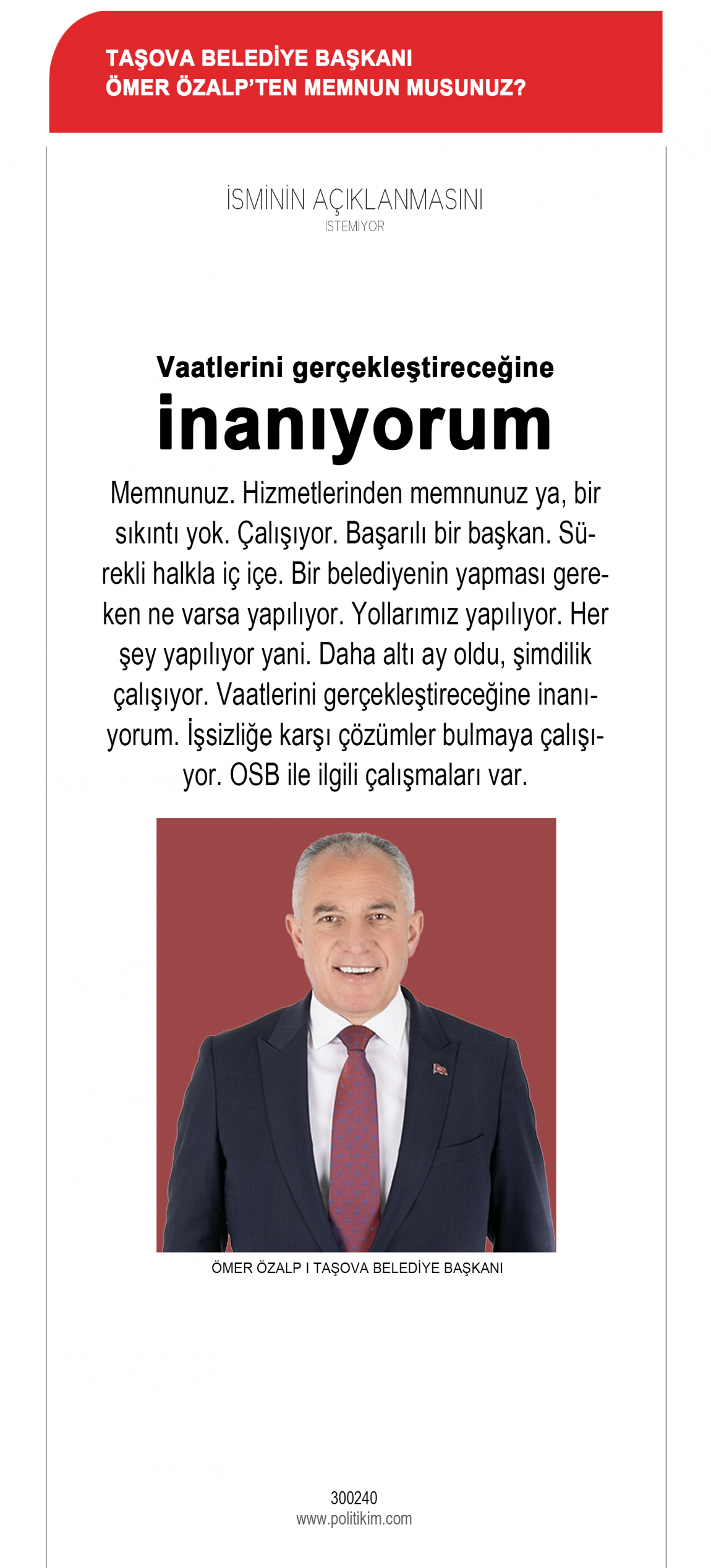 TAŞOVA BELEDİYE BAŞKANI
ÖMER ÖZALP'TEN MEMNUN MUSUNUZ?

İSMİNİN AÇIKLANMASINI
İSTEMİYOR

Vaatlerini gerçekleştireceğine
inanıyorum

Memnunuz. Hizmetlerinden memnunuz ya, bir sıkıntı yok. Çalışıyor. Başarılı bir başkan. Sürekli halkla iç içe. Bir belediyenin yapması gereken ne varsa yapılıyor. Yollarımız yapılıyor. Her şey yapılıyor yani. Daha altı ay oldu, şimdilik çalışıyor. Vaatlerini gerçekleştireceğine inanıyorum. İşsizliğe karşı çözümler bulmaya çalışıyor. OSB ile ilgili çalışmaları var.

ÖMER ÖZALP I TAŞOVA BELEDİYE BAŞKANI

300240
www.politikim.com